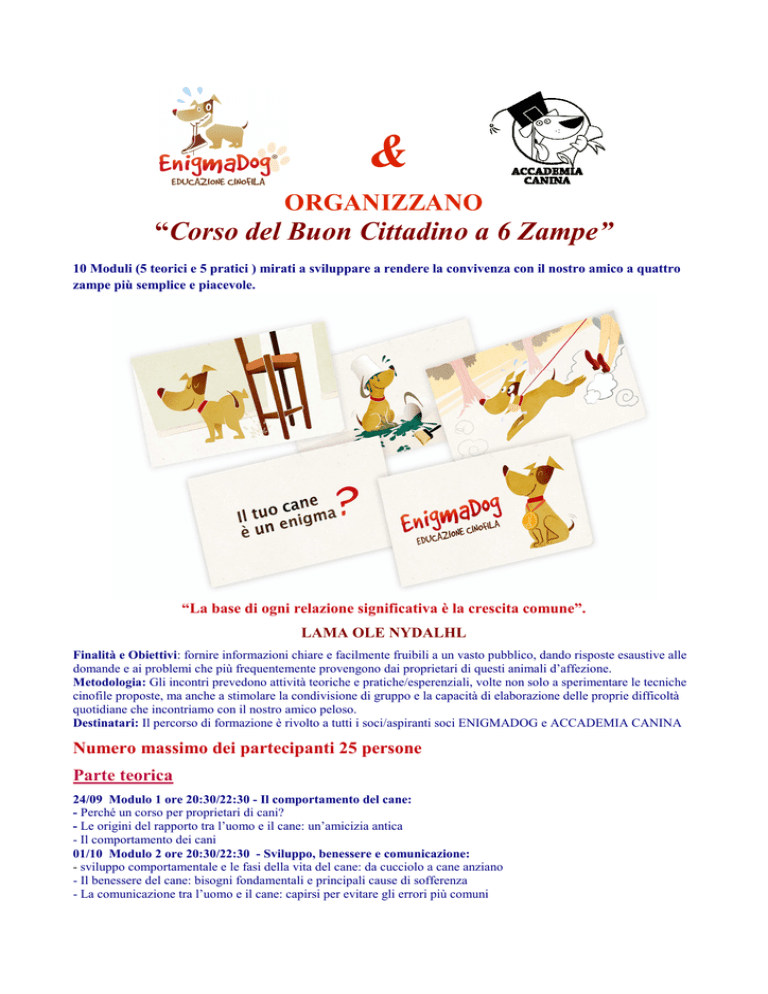 EnigmaDog
EDUCAZIONE CINOFILA

&

ACCADEMIA CANINA

ORGANIZZANO
"Corso del Buon Cittadino a 6 Zampe"

10 Moduli (5 teorici e 5 pratici ) mirati a sviluppare a rendere la convivenza con il nostro amico a quattro zampe più semplice e piacevole.

Il tuo cane è un enigma?

EnigmaDog
EDUCAZIONE CINOFILA

"La base di ogni relazione significativa è la crescita comune".
LAMA OLE NYDALHL

Finalità e Obiettivi: fornire informazioni chiare e facilmente fruibili a un vasto pubblico, dando risposte esaustive alle domande e ai problemi che più frequentemente provengono dai proprietari di questi animali d'affezione.
Metodologia: Gli incontri prevedono attività teoriche e pratiche/esperenziali, volte non solo a sperimentare le tecniche cinofile proposte, ma anche a stimolare la condivisione di gruppo e la capacità di elaborazione delle proprie difficoltà quotidiane che incontriamo con il nostro amico peloso.
Destinatari: Il percorso di formazione è rivolto a tutti i soci/aspiranti soci ENIGMADOG e ACCADEMIA CANINA

Numero massimo dei partecipanti 25 persone

Parte teorica

24/09 Modulo 1 ore 20:30/22:30 - Il comportamento del cane:
- Perché un corso per proprietari di cani?
- Le origini del rapporto tra l'uomo e il cane: un'amicizia antica
- Il comportamento dei cani
01/10 Modulo 2 ore 20:30/22:30 - Sviluppo, benessere e comunicazione:
- sviluppo comportamentale e le fasi della vita del cane: da cucciolo a cane anziano
- Il benessere del cane: bisogni fondamentali e principali cause di sofferenza
- La comunicazione tra l'uomo e il cane: capirsi per evitare gli errori più comuni